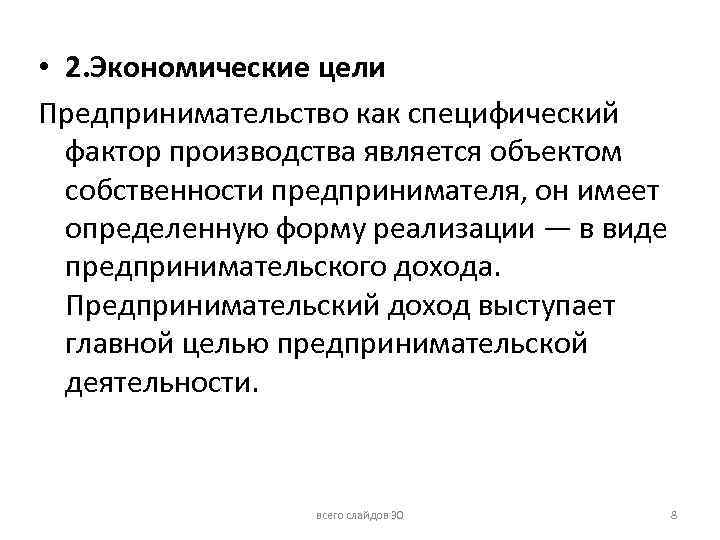 • 2.Экономические цели

Предпринимательство как специфический фактор производства является объектом собственности предпринимателя, он имеет определенную форму реализации — в виде предпринимательского дохода. Предпринимательский доход выступает главной целью предпринимательской деятельности.

всего слайдов 30

8